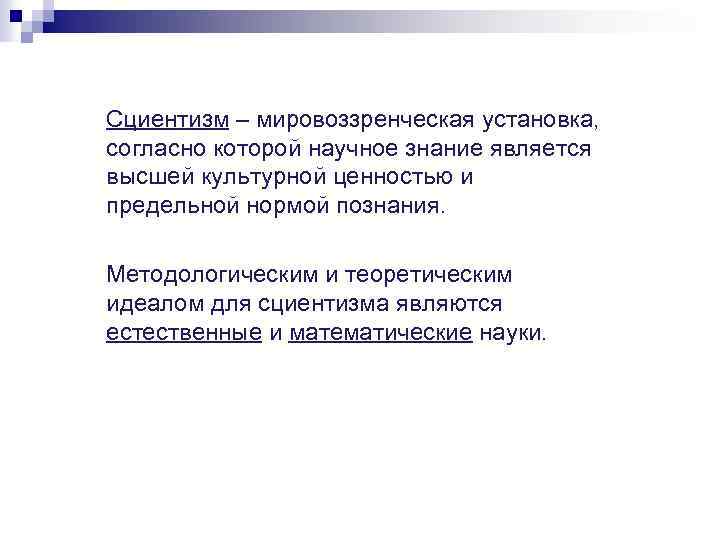 Сциентизм – мировоззренческая установка, согласно которой научное знание является высшей культурной ценностью и предельной нормой познания.

Методологическим и теоретическим идеалом для сциентизма являются естественные и математические науки.